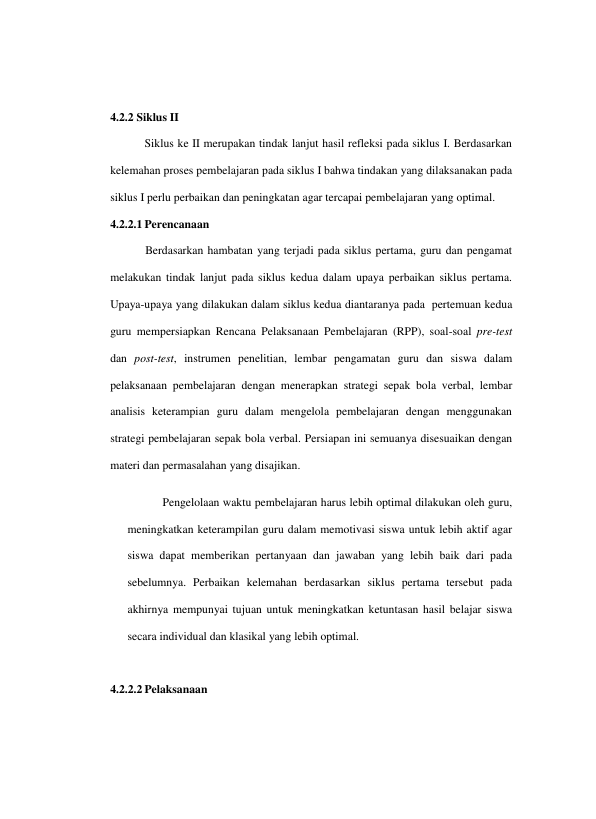 4.2.2 Siklus II

Siklus ke II merupakan tindak lanjut hasil refleksi pada siklus I. Berdasarkan kelemahan proses pembelajaran pada siklus I bahwa tindakan yang dilaksanakan pada siklus I perlu perbaikan dan peningkatan agar tercapai pembelajaran yang optimal.

4.2.2.1 Perencanaan

Berdasarkan hambatan yang terjadi pada siklus pertama, guru dan pengamat melakukan tindak lanjut pada siklus kedua dalam upaya perbaikan siklus pertama. Upaya-upaya yang dilakukan dalam siklus kedua diantaranya pada pertemuan kedua guru mempersiapkan Rencana Pelaksanaan Pembelajaran (RPP), soal-soal pre-test dan post-test, instrumen penelitian, lembar pengamatan guru dan siswa dalam pelaksanaan pembelajaran dengan menerapkan strategi sepak bola verbal, lembar analisis keterampian guru dalam mengelola pembelajaran dengan menggunakan strategi pembelajaran sepak bola verbal. Persiapan ini semuanya disesuaikan dengan materi dan permasalahan yang disajikan.

Pengelolaan waktu pembelajaran harus lebih optimal dilakukan oleh guru, meningkatkan keterampilan guru dalam memotivasi siswa untuk lebih aktif agar siswa dapat memberikan pertanyaan dan jawaban yang lebih baik dari pada sebelumnya. Perbaikan kelemahan berdasarkan siklus pertama tersebut pada akhirnya mempunyai tujuan untuk meningkatkan ketuntasan hasil belajar siswa secara individual dan klasikal yang lebih optimal.

4.2.2.2 Pelaksanaan